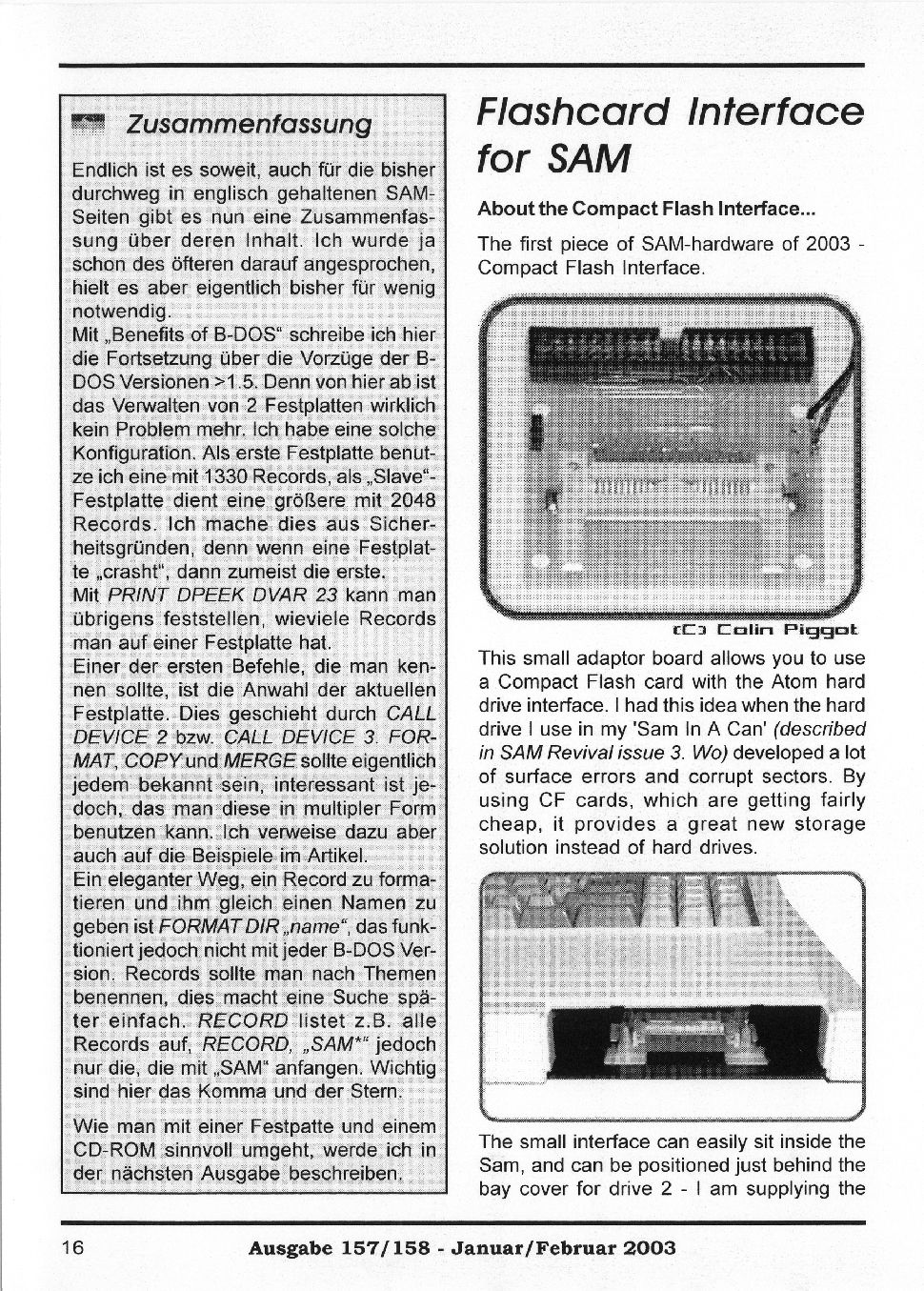 Zusammenfassung

Endlich ist es soweit, auch für die bisher durchweg in englisch gehaltenen SAM-Seiten gibt es nun eine Zusammenfassung über deren Inhalt. Ich wurde ja schon des öfteren darauf angesprochen, hielt es aber eigentlich bisher für wenig notwendig.
Mit „Benefits of B-DOS“ schreibe ich hier die Fortsetzung über die Vorzüge der B-DOS Versionen >1.5. Denn von hier ab ist das Verwalten von 2 Festplatten wirklich kein Problem mehr. Ich habe eine solche Konfiguration. Als erste Festplatte benutze ich eine mit 1330 Records, als „Slave“-Festplatte dient eine größere mit 2048 Records. Ich mache dies aus Sicherheitsgründen, denn wenn eine Festplatte „crasht“, dann zumeist die erste.
Mit PRINT DPEEK DVAR 23 kann man übrigens feststellen, wieviele Records man auf einer Festplatte hat.
Einer der ersten Befehle, die man kennen sollte, ist die Anwahl der aktuellen Festplatte. Dies geschieht durch CALL DEVICE 2 bzw. CALL DEVICE 3. FORMAT, COPY und MERGE sollte eigentlich jedem bekannt sein, interessant ist jedoch, das man diese in multipler Form benutzen kann. Ich verweise dazu aber auch auf die Beispiele im Artikel.
Ein eleganter Weg, ein Record zu formatieren und ihm gleich einen Namen zu geben ist FORMAT DIR „name“, das funktioniert jedoch nicht mit jeder B-DOS Version. Records sollte man nach Themen benennen, dies macht eine Suche später einfach. RECORD listet z.B. alle Records auf, RECORD, „SAM*“ jedoch nur die, die mit „SAM“ anfangen. Wichtig sind hier das Komma und der Stern.
Wie man mit einer Festpatte und einem CD-ROM sinnvoll umgeht, werde ich in der nächsten Ausgabe beschreiben.

Flashcard Interface for SAM

About the Compact Flash Interface...

The first piece of SAM-hardware of 2003 - Compact Flash Interface.

(C) Colin Piggot

This small adaptor board allows you to use a Compact Flash card with the Atom hard drive interface. I had this idea when the hard drive I use in my 'Sam In A Can' (described in SAM Revival issue 3. Wo) developed a lot of surface errors and corrupt sectors. By using CF cards, which are getting fairly cheap, it provides a great new storage solution instead of hard drives.

The small interface can easily sit inside the Sam, and can be positioned just behind the bay cover for drive 2 - I am supplying the

16 Ausgabe 157/158 - Januar/Februar 2003